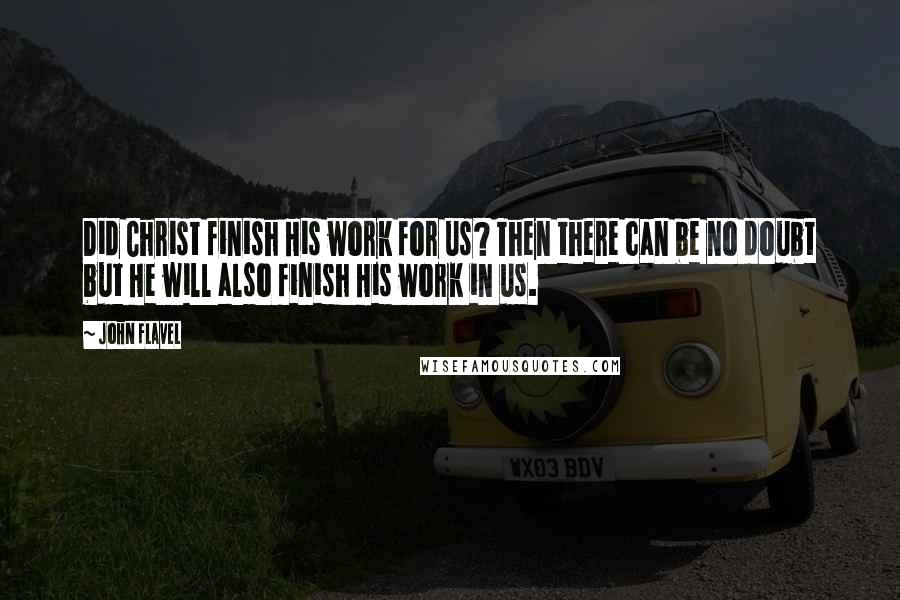 DID CHRIST FINISH HIS WORK FOR US? THEN THERE CAN BE NO DOUBT BUT HE WILL ALSO FINISH HIS WORK IN US.

~ JOHN FLAVEL

WISEFAMOUSQUOTES.COM

WX03 BDV